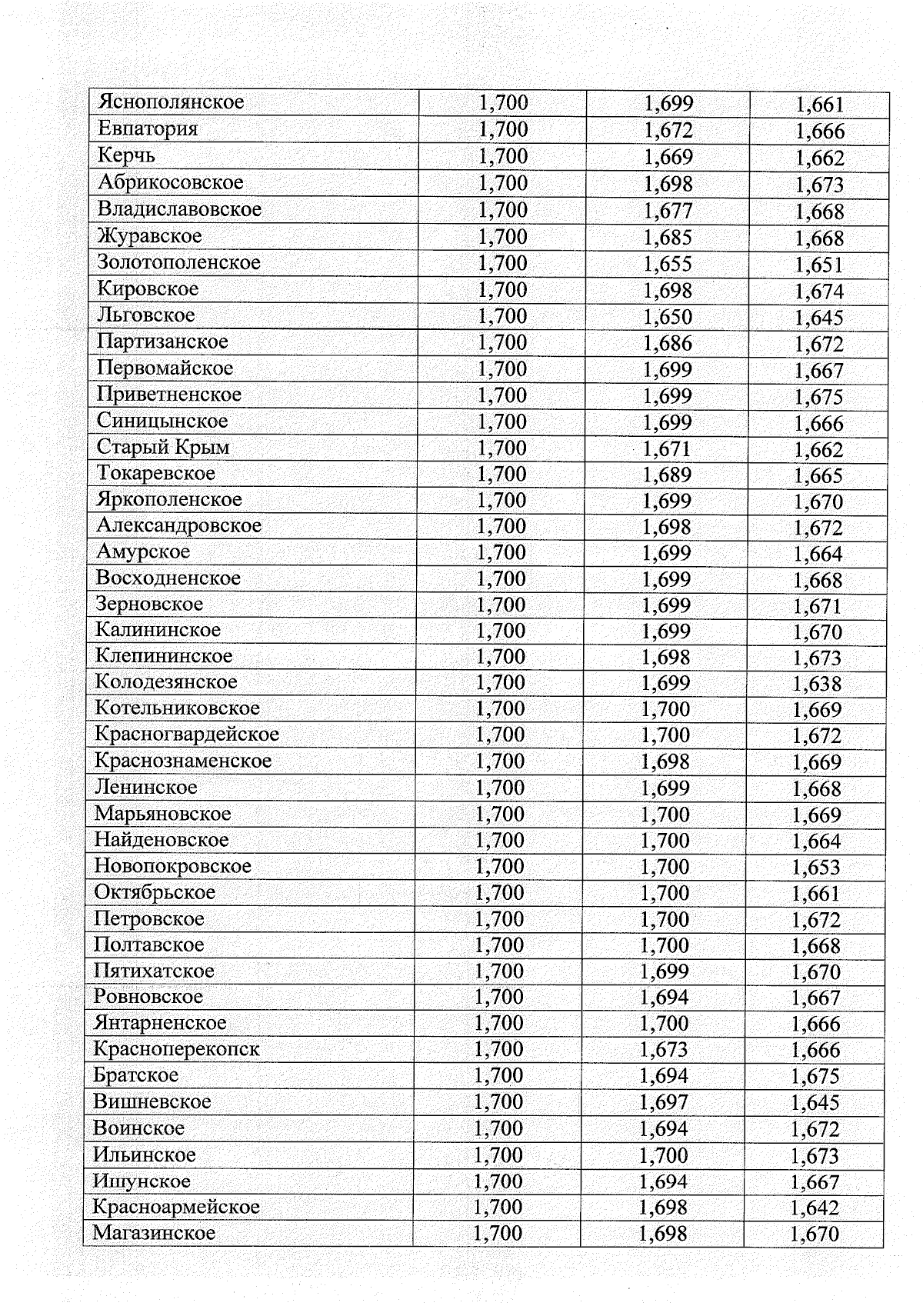 | Яснополянское | 1,700 | 1,699 | 1,661 |
|---|---|---|---|
| Евпатория | 1,700 | 1,672 | 1,666 |
| Керчь | 1,700 | 1,669 | 1,662 |
| Абрикосовское | 1,700 | 1,698 | 1,673 |
| Владиславовское | 1,700 | 1,677 | 1,668 |
| Журавское | 1,700 | 1,685 | 1,668 |
| Золотополенское | 1,700 | 1,655 | 1,651 |
| Кировское | 1,700 | 1,698 | 1,674 |
| Льговское | 1,700 | 1,650 | 1,645 |
| Партизанское | 1,700 | 1,686 | 1,672 |
| Первомайское | 1,700 | 1,699 | 1,667 |
| Приветненское | 1,700 | 1,699 | 1,675 |
| Синицынское | 1,700 | 1,699 | 1,666 |
| Старый Крым | 1,700 | 1,671 | 1,662 |
| Токаревское | 1,700 | 1,689 | 1,665 |
| Яркополенское | 1,700 | 1,699 | 1,670 |
| Александровское | 1,700 | 1,698 | 1,672 |
| Амурское | 1,700 | 1,699 | 1,664 |
| Восходненское | 1,700 | 1,699 | 1,668 |
| Зерновское | 1,700 | 1,699 | 1,671 |
| Калининское | 1,700 | 1,699 | 1,670 |
| Клепининское | 1,700 | 1,698 | 1,673 |
| Колодезянское | 1,700 | 1,699 | 1,638 |
| Котельниковское | 1,700 | 1,700 | 1,669 |
| Красногвардейское | 1,700 | 1,700 | 1,672 |
| Краснознаменское | 1,700 | 1,698 | 1,669 |
| Ленинское | 1,700 | 1,699 | 1,668 |
| Марьяновское | 1,700 | 1,700 | 1,669 |
| Найденовское | 1,700 | 1,700 | 1,664 |
| Новопокровское | 1,700 | 1,700 | 1,653 |
| Октябрьское | 1,700 | 1,700 | 1,661 |
| Петровское | 1,700 | 1,700 | 1,672 |
| Полтавское | 1,700 | 1,700 | 1,668 |
| Пятихатское | 1,700 | 1,699 | 1,670 |
| Ровновское | 1,700 | 1,694 | 1,667 |
| Янтарненское | 1,700 | 1,700 | 1,666 |
| Красноперекопск | 1,700 | 1,673 | 1,666 |
| Братское | 1,700 | 1,694 | 1,675 |
| Вишневское | 1,700 | 1,697 | 1,645 |
| Воинское | 1,700 | 1,694 | 1,672 |
| Ильинское | 1,700 | 1,700 | 1,673 |
| Ишунское | 1,700 | 1,694 | 1,667 |
| Красноармейское | 1,700 | 1,698 | 1,642 |
| Магазинское | 1,700 | 1,698 | 1,670 |